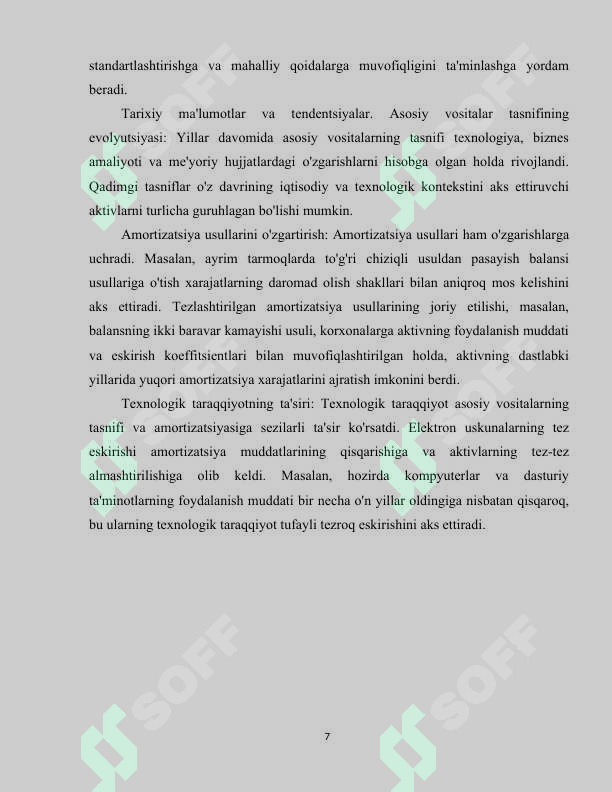 standartlashtirishga va mahalliy qoidalarga muvofiqligini ta'minlashga yordam beradi.

Tarixiy ma'lumotlar va tendentsiyalar. Asosiy vositalar tasnifining evolyutsiyasi: Yillar davomida asosiy vositalarning tasnifi texnologiya, biznes amaliyoti va me'yoriy hujjatlardagi o'zgarishlarni hisobga olgan holda rivojlandi. Qadimgi tasniflar o'z davrining iqtisodiy va texnologik kontekstini aks ettiruvchi aktivlarni turlicha guruhlagan bo'lishi mumkin.

Amortizatsiya usullarini o'zgartirish: Amortizatsiya usullari ham o'zgarishlarga uchradi. Masalan, ayrim tarmoqlarda to'g'ri chiziqli usuldan pasayish balansi usullariga o'tish xarajatlarning daromad olish shakllari bilan aniqroq mos kelishini aks ettiradi. Tezlashtirilgan amortizatsiya usullarining joriy etilishi, masalan, balansning ikki baravar kamayishi usuli, korxonalarga aktivning foydalanish muddati va eskirish koeffitsientlari bilan muvofiqlashtirilgan holda, aktivning dastlabki yillarida yuqori amortizatsiya xarajatlarini ajratish imkonini berdi.

Texnologik taraqqiyotning ta'siri: Texnologik taraqqiyot asosiy vositalarning tasnifi va amortizatsiyasiga sezilarli ta'sir ko'rsatdi. Elektron uskunalarning tez eskirishi amortizatsiya muddatlarining qisqarishiga va aktivlarning tez-tez almashtirilishiga olib keldi. Masalan, hozirda kompyuterlar va dasturiy ta'minotlarning foydalanish muddati bir necha o'n yillar oldingiga nisbatan qisqaroq, bu ularning texnologik taraqqiyot tufayli tezroq eskirishini aks ettiradi.

7

SOFF